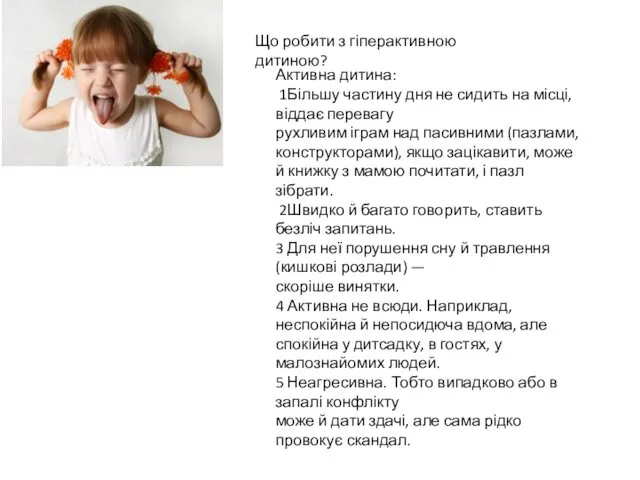 Що робити з гіперактивною дитиною?

Активна дитина:
1Більшу частину дня не сидить на місці, віддає перевагу
рухливим іграм над пасивними (пазлами, конструкторами), якщо зацікавити, може й книжку з мамою почитати, і пазл зібрати.
2Швидко й багато говорить, ставить безліч запитань.
3 Для неї порушення сну й травлення (кишкові розлади) —
скоріше винятки.
4 Активна не всюди. Наприклад, неспокійна й непосидюча вдома, але спокійна у дитсадку, в гостях, у малознайомих людей.
5 Неагресивна. Тобто випадково або в запалі конфлікту
може й дати здачі, але сама рідко провокує скандал.